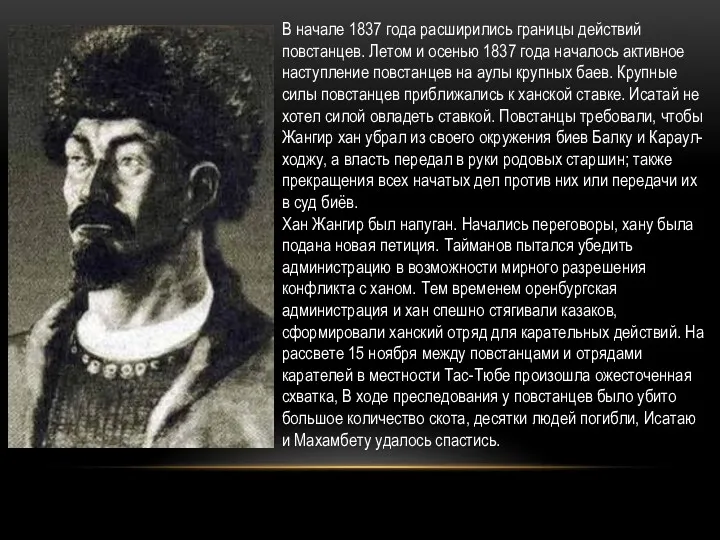 В начале 1837 года расширились границы действий повстанцев. Летом и осенью 1837 года началось активное наступление повстанцев на аулы крупных баев. Крупные силы повстанцев приближались к ханской ставке. Исатай не хотел силой овладеть ставкой. Повстанцы требовали, чтобы Жангир хан убрал из своего окружения биев Балку и Караул-ходжу, а власть передал в руки родовых старшин; также прекращения всех начатых дел против них или передачи их в суд биёв.
Хан Жангир был напуган. Начались переговоры, хану была подана новая петиция. Тайманов пытался убедить администрацию в возможности мирного разрешения конфликта с ханом. Тем временем оренбургская администрация и хан спешно стягивали казаков, сформировали ханский отряд для карательных действий. На рассвете 15 ноября между повстанцами и отрядами карателей в местности Тас-Тюбе произошла ожесточенная схватка, В ходе преследования у повстанцев было убито большое количество скота, десятки людей погибли, Исатаю и Махамбету удалось спастись.